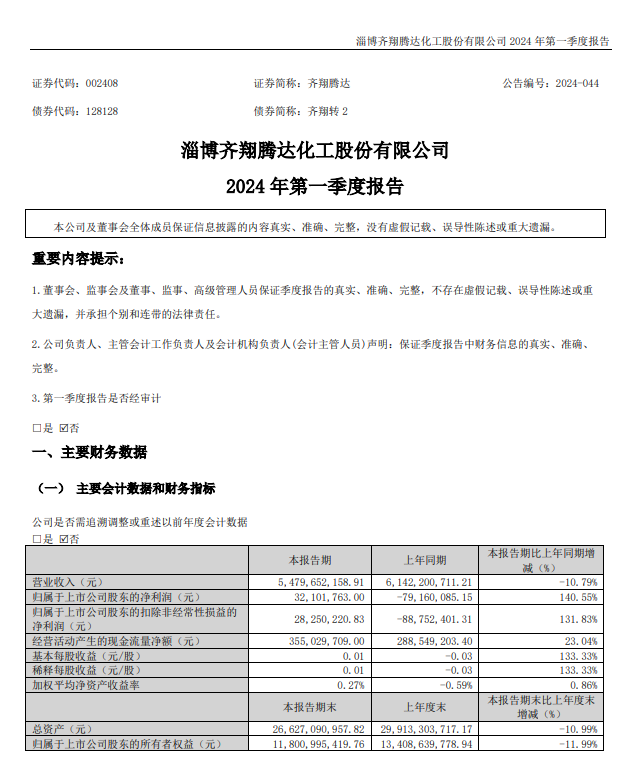 淄博齐翔腾达化工股份有限公司 2024 年第一季度报告

证券代码：002408　　证券简称：齐翔腾达　　公告编号：2024-044

债券代码：128128　　债券简称：齐翔转 2

淄博齐翔腾达化工股份有限公司

2024 年第一季度报告

本公司及董事会全体成员保证信息披露的内容真实、准确、完整，没有虚假记载、误导性陈述或重大遗漏。

重要内容提示：

1. 董事会、监事会及董事、监事、高级管理人员保证季度报告的真实、准确、完整，不存在虚假记载、误导性陈述或重大遗漏，并承担个别和连带的法律责任。

2. 公司负责人、主管会计工作负责人及会计机构负责人(会计主管人员)声明：保证季度报告中财务信息的真实、准确、完整。

3. 第一季度报告是否经审计

□是 ☑否

一、主要财务数据

（一） 主要会计数据和财务指标

公司是否需追溯调整或重述以前年度会计数据

□是 ☑否

| | 本报告期 | 上年同期 | 本报告期比上年同期增减（%） |
|---|---|---|---|
| 营业收入（元） | 5,479,652,158.91 | 6,142,200,711.21 | -10.79% |
| 归属于上市公司股东的净利润（元） | 32,101,763.00 | -79,160,085.15 | 140.55% |
| 归属于上市公司股东的扣除非经常性损益的净利润（元） | 28,250,220.83 | -88,752,401.31 | 131.83% |
| 经营活动产生的现金流量净额（元） | 355,029,709.00 | 288,549,203.40 | 23.04% |
| 基本每股收益（元/股） | 0.01 | -0.03 | 133.33% |
| 稀释每股收益（元/股） | 0.01 | -0.03 | 133.33% |
| 加权平均净资产收益率 | 0.27% | -0.59% | 0.86% |
| | 本报告期末 | 上年度末 | 本报告期末比上年度末增减（%） |
| 总资产（元） | 26,627,090,957.82 | 29,913,303,717.17 | -10.99% |
| 归属于上市公司股东的所有者权益（元） | 11,800,995,419.76 | 13,408,639,778.94 | -11.99% |